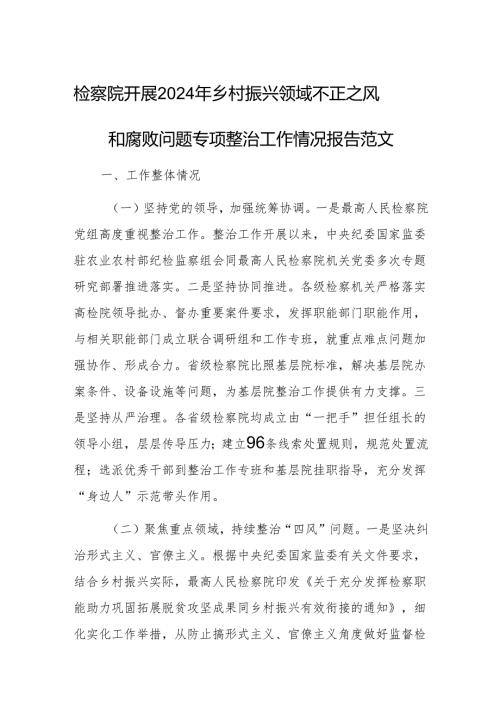 检察院开展2024年乡村振兴领域不正之风和腐败问题专项整治工作情况报告范文

一、工作整体情况

（一）坚持党的领导，加强统筹协调。一是最高人民检察院党组高度重视整治工作。整治工作开展以来，中央纪委国家监委驻农业农村部纪检监察组会同最高人民检察院机关党委多次专题研究部署推进落实。二是坚持协同推进。各级检察机关严格落实高检院领导批办、督办重要案件要求，发挥职能部门职能作用，与相关职能部门成立联合调研组和工作专班，就重点难点问题加强协作、形成合力。省级检察院比照基层院标准，解决基层院办案条件、设备设施等问题，为基层院整治工作提供有力支撑。三是坚持从严治理。各省级检察院均成立由“一把手”担任组长的领导小组，层层传导压力；建立96条线索处置规则，规范处置流程；选派优秀干部到整治工作专班和基层院挂职指导，充分发挥“身边人”示范带头作用。

（二）聚焦重点领域，持续整治“四风”问题。一是坚决纠治形式主义、官僚主义。根据中央纪委国家监委有关文件要求，结合乡村振兴实际，最高人民检察院印发《关于充分发挥检察职能助力巩固拓展脱贫攻坚成果同乡村振兴有效衔接的通知》，细化实化工作举措，从防止搞形式主义、官僚主义角度做好监督检